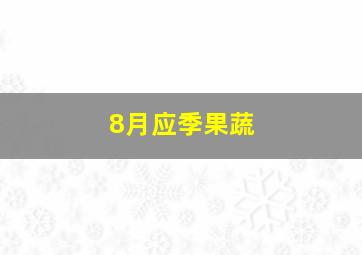 8月应季果蔬